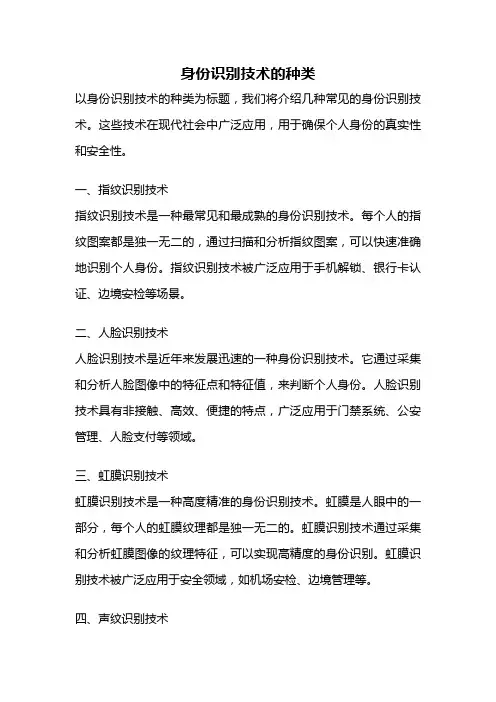 身份识别技术的种类

以身份识别技术的种类为标题，我们将介绍几种常见的身份识别技术。这些技术在现代社会中广泛应用，用于确保个人身份的真实性和安全性。

一、指纹识别技术
指纹识别技术是一种最常见和最成熟的身份识别技术。每个人的指纹图案都是独一无二的，通过扫描和分析指纹图案，可以快速准确地识别个人身份。指纹识别技术被广泛应用于手机解锁、银行卡认证、边境安检等场景。

二、人脸识别技术
人脸识别技术是近年来发展迅速的一种身份识别技术。它通过采集和分析人脸图像中的特征点和特征值，来判断个人身份。人脸识别技术具有非接触、高效、便捷的特点，广泛应用于门禁系统、公安管理、人脸支付等领域。

三、虹膜识别技术
虹膜识别技术是一种高度精准的身份识别技术。虹膜是人眼中的一部分，每个人的虹膜纹理都是独一无二的。虹膜识别技术通过采集和分析虹膜图像的纹理特征，可以实现高精度的身份识别。虹膜识别技术被广泛应用于安全领域，如机场安检、边境管理等。

四、声纹识别技术